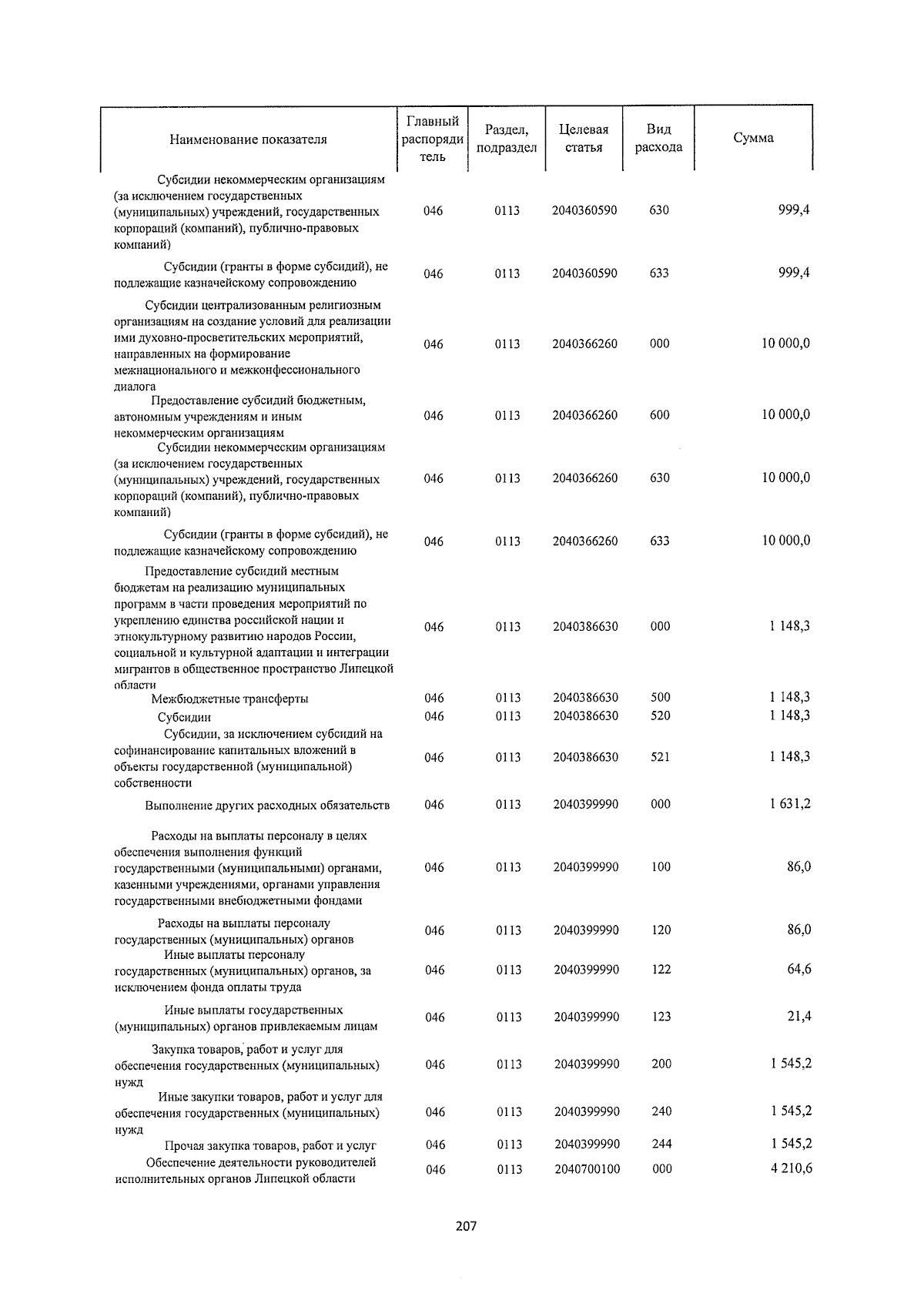 | Наименование показателя | Главный распорядитель | Раздел, подраздел | Целевая статья | Вид расхода | Сумма |
|---|---|---|---|---|---|
| Субсидии некоммерческим организациям (за исключением государственных (муниципальных) учреждений, государственных корпораций (компаний), публично-правовых компаний) | 046 | 0113 | 2040360590 | 630 | 999,4 |
| Субсидии (гранты в форме субсидий), не подлежащие казначейскому сопровождению | 046 | 0113 | 2040360590 | 633 | 999,4 |
| Субсидии централизованным религиозным организациям на создание условий для реализации ими духовно-просветительских мероприятий, направленных на формирование межнационального и межконфессионального диалога | 046 | 0113 | 2040366260 | 000 | 10 000,0 |
| Предоставление субсидий бюджетным, автономным учреждениям и иным некоммерческим организациям | 046 | 0113 | 2040366260 | 600 | 10 000,0 |
| Субсидии некоммерческим организациям (за исключением государственных (муниципальных) учреждений, государственных корпораций (компаний), публично-правовых компаний) | 046 | 0113 | 2040366260 | 630 | 10 000,0 |
| Субсидии (гранты в форме субсидий), не подлежащие казначейскому сопровождению | 046 | 0113 | 2040366260 | 633 | 10 000,0 |
| Предоставление субсидий местным бюджетам на реализацию муниципальных программ в части проведения мероприятий по укреплению единства российской нации и этнокультурному развитию народов России, социальной и культурной адаптации и интеграции мигрантов в общественное пространство Липецкой области | 046 | 0113 | 2040386630 | 000 | 1 148,3 |
| Межбюджетные трансферты | 046 | 0113 | 2040386630 | 500 | 1 148,3 |
| Субсидии | 046 | 0113 | 2040386630 | 520 | 1 148,3 |
| Субсидии, за исключением субсидий на софинансирование капитальных вложений в объекты государственной (муниципальной) собственности | 046 | 0113 | 2040386630 | 521 | 1 148,3 |
| Выполнение других расходных обязательств | 046 | 0113 | 2040399990 | 000 | 1 631,2 |
| Расходы на выплаты персоналу в целях обеспечения выполнения функций государственными (муниципальными) органами, казенными учреждениями, органами управления государственными внебюджетными фондами | 046 | 0113 | 2040399990 | 100 | 86,0 |
| Расходы на выплаты персоналу государственных (муниципальных) органов | 046 | 0113 | 2040399990 | 120 | 86,0 |
| Иные выплаты персоналу государственных (муниципальных) органов, за исключением фонда оплаты труда | 046 | 0113 | 2040399990 | 122 | 64,6 |
| Иные выплаты государственных (муниципальных) органов привлекаемым лицам | 046 | 0113 | 2040399990 | 123 | 21,4 |
| Закупка товаров, работ и услуг для обеспечения государственных (муниципальных) нужд | 046 | 0113 | 2040399990 | 200 | 1 545,2 |
| Иные закупки товаров, работ и услуг для обеспечения государственных (муниципальных) нужд | 046 | 0113 | 2040399990 | 240 | 1 545,2 |
| Прочая закупка товаров, работ и услуг | 046 | 0113 | 2040399990 | 244 | 1 545,2 |
| Обеспечение деятельности руководителей исполнительных органов Липецкой области | 046 | 0113 | 2040700100 | 000 | 4 210,6 |

207